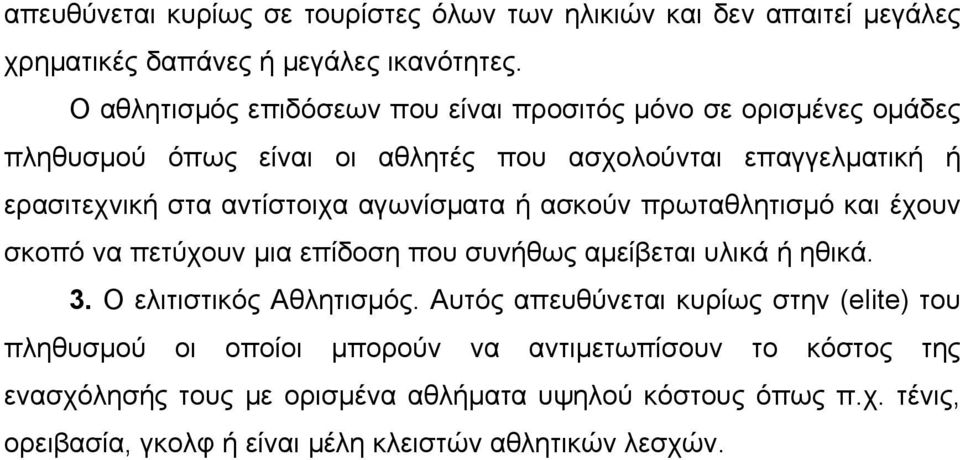 απευθύνεται κυρίως σε τουρίστες όλων των ηλικιών και δεν απαιτεί μεγάλες χρηματικές δαπάνες ή μεγάλες ικανότητες.

Ο αθλητισμός επιδόσεων που είναι προσιτός μόνο σε ορισμένες ομάδες πληθυσμού όπως είναι οι αθλητές που ασχολούνται επαγγελματική ή ερασιτεχνική στα αντίστοιχα αγωνίσματα ή ασκούν πρωταθλητισμό και έχουν σκοπό να πετύχουν μια επίδοση που συνήθως αμείβεται υλικά ή ηθικά.

3. Ο ελιτιστικός Αθλητισμός. Αυτός απευθύνεται κυρίως στην (elite) του πληθυσμού οι οποίοι μπορούν να αντιμετωπίσουν το κόστος της ενασχόλησής τους με ορισμένα αθλήματα υψηλού κόστους όπως π.χ. τένις, ορειβασία, γκολφ ή είναι μέλη κλειστών αθλητικών λεσχών.